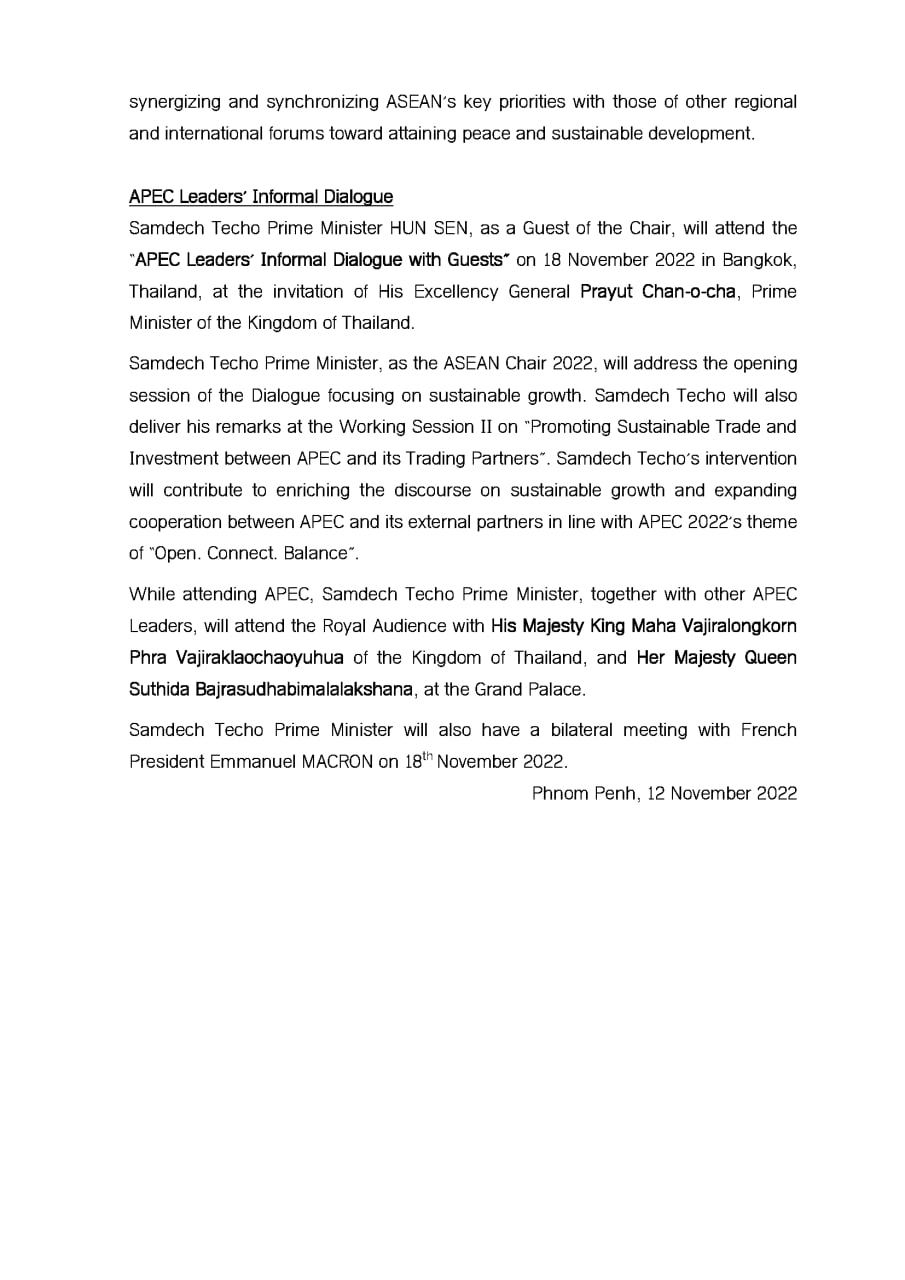 synergizing and synchronizing ASEAN's key priorities with those of other regional and international forums toward attaining peace and sustainable development.

APEC Leaders' Informal Dialogue
Samdech Techo Prime Minister HUN SEN, as a Guest of the Chair, will attend the "APEC Leaders' Informal Dialogue with Guests" on 18 November 2022 in Bangkok, Thailand, at the invitation of His Excellency General Prayut Chan-o-cha, Prime Minister of the Kingdom of Thailand.

Samdech Techo Prime Minister, as the ASEAN Chair 2022, will address the opening session of the Dialogue focusing on sustainable growth. Samdech Techo will also deliver his remarks at the Working Session II on "Promoting Sustainable Trade and Investment between APEC and its Trading Partners". Samdech Techo's intervention will contribute to enriching the discourse on sustainable growth and expanding cooperation between APEC and its external partners in line with APEC 2022's theme of "Open. Connect. Balance".

While attending APEC, Samdech Techo Prime Minister, together with other APEC Leaders, will attend the Royal Audience with His Majesty King Maha Vajiralongkorn Phra Vajiraklaochaoyuhua of the Kingdom of Thailand, and Her Majesty Queen Suthida Bajrasudhabimalalakshana, at the Grand Palace.

Samdech Techo Prime Minister will also have a bilateral meeting with French President Emmanuel MACRON on 18$^{th}$ November 2022.

Phnom Penh, 12 November 2022